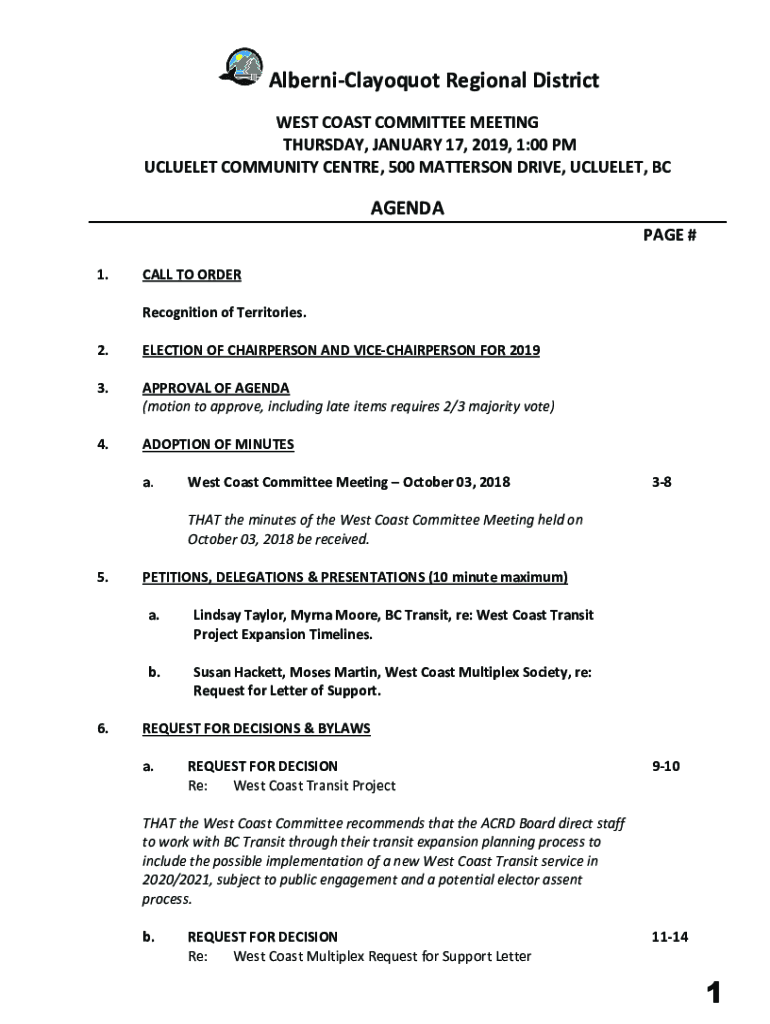 Alberni-Clayoquot Regional District

WEST COAST COMMITTEE MEETING
THURSDAY, JANUARY 17, 2019, 1:00 PM
UCLUELET COMMUNITY CENTRE, 500 MATTERSON DRIVE, UCLUELET, BC

AGENDA

PAGE #

1. CALL TO ORDER

Recognition of Territories.

2. ELECTION OF CHAIRPERSON AND VICE-CHAIRPERSON FOR 2019

3. APPROVAL OF AGENDA
(motion to approve, including late items requires 2/3 majority vote)

4. ADOPTION OF MINUTES

a. West Coast Committee Meeting – October 03, 2018 3-8

THAT the minutes of the West Coast Committee Meeting held on October 03, 2018 be received.

5. PETITIONS, DELEGATIONS & PRESENTATIONS (10 minute maximum)

a. Lindsay Taylor, Myrna Moore, BC Transit, re: West Coast Transit Project Expansion Timelines.

b. Susan Hackett, Moses Martin, West Coast Multiplex Society, re: Request for Letter of Support.

6. REQUEST FOR DECISIONS & BYLAWS

a. REQUEST FOR DECISION 9-10
Re: West Coast Transit Project

THAT the West Coast Committee recommends that the ACRD Board direct staff to work with BC Transit through their transit expansion planning process to include the possible implementation of a new West Coast Transit service in 2020/2021, subject to public engagement and a potential elector assent process.

b. REQUEST FOR DECISION 11-14
Re: West Coast Multiplex Request for Support Letter

1